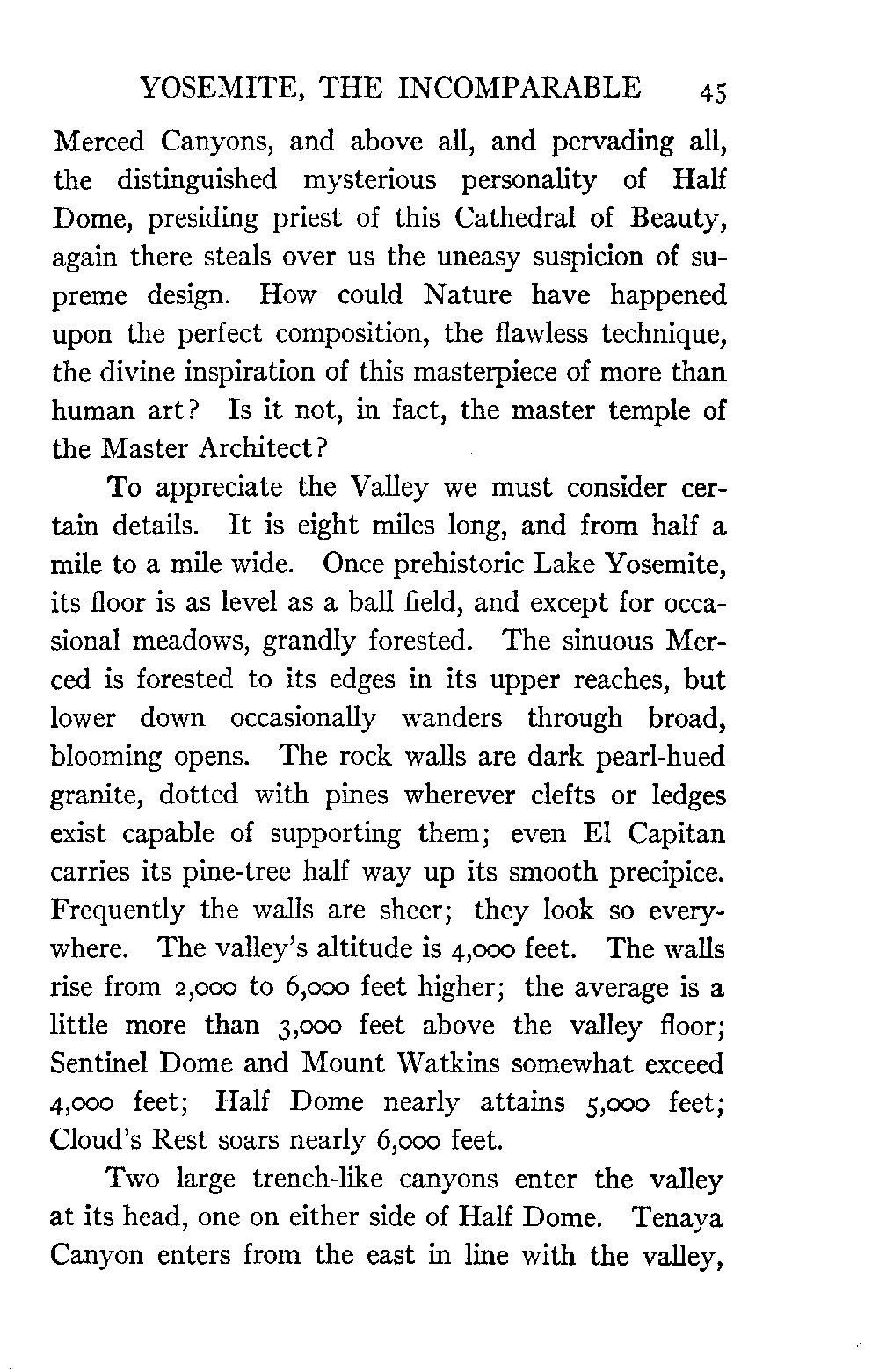 YOSEMITE, THE INCOMPARABLE 45

Merced Canyons, and above all, and pervading all, the distinguished mysterious personality of Half Dome, presiding priest of this Cathedral of Beauty, again there steals over us the uneasy suspicion of supreme design. How could Nature have happened upon the perfect composition, the flawless technique, the divine inspiration of this masterpiece of more than human art? Is it not, in fact, the master temple of the Master Architect?

To appreciate the Valley we must consider certain details. It is eight miles long, and from half a mile to a mile wide. Once prehistoric Lake Yosemite, its floor is as level as a ball field, and except for occasional meadows, grandly forested. The sinuous Merced is forested to its edges in its upper reaches, but lower down occasionally wanders through broad, blooming opens. The rock walls are dark pearl-hued granite, dotted with pines wherever clefts or ledges exist capable of supporting them; even El Capitan carries its pine-tree half way up its smooth precipice. Frequently the walls are sheer; they look so everywhere. The valley's altitude is 4,000 feet. The walls rise from 2,000 to 6,000 feet higher; the average is a little more than 3,000 feet above the valley floor; Sentinel Dome and Mount Watkins somewhat exceed 4,000 feet; Half Dome nearly attains 5,000 feet; Cloud's Rest soars nearly 6,000 feet.

Two large trench-like canyons enter the valley at its head, one on either side of Half Dome. Tenaya Canyon enters from the east in line with the valley,